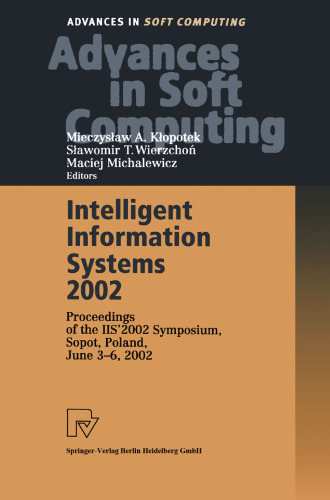 ADVANCES IN SOFT COMPUTING

Advances in Soft Computing

Mieczysław A. Kłopotek
Sławomir T. Wierzchoń
Maciej Michalewicz
Editors

Intelligent Information Systems 2002

Proceedings of the IIS'2002 Symposium, Sopot, Poland, June 3–6, 2002

Springer-Verlag Berlin Heidelberg GmbH